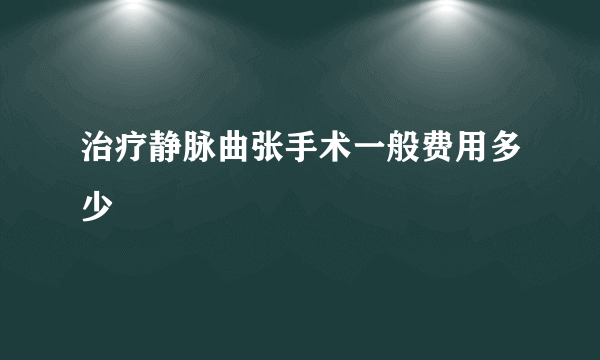 治疗静脉曲张手术一般费用多少